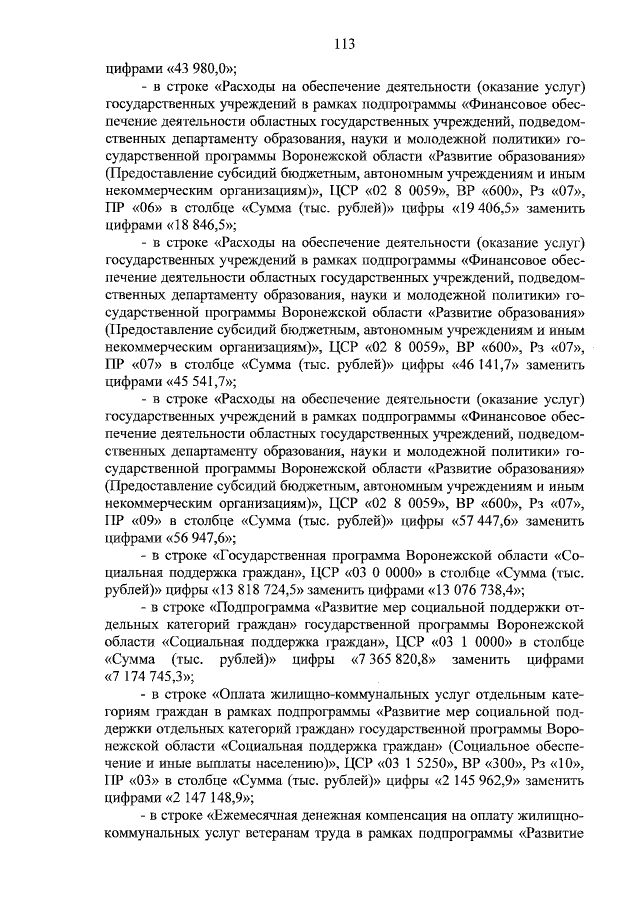 113

цифрами «43 980,0»;

- в строке «Расходы на обеспечение деятельности (оказание услуг) государственных учреждений в рамках подпрограммы «Финансовое обеспечение деятельности областных государственных учреждений, подведомственных департаменту образования, науки и молодежной политики» государственной программы Воронежской области «Развитие образования» (Предоставление субсидий бюджетным, автономным учреждениям и иным некоммерческим организациям)», ЦСР «02 8 0059», ВР «600», Рз «07», ПР «06» в столбце «Сумма (тыс. рублей)» цифры «19 406,5» заменить цифрами «18 846,5»;

- в строке «Расходы на обеспечение деятельности (оказание услуг) государственных учреждений в рамках подпрограммы «Финансовое обеспечение деятельности областных государственных учреждений, подведомственных департаменту образования, науки и молодежной политики» государственной программы Воронежской области «Развитие образования» (Предоставление субсидий бюджетным, автономным учреждениям и иным некоммерческим организациям)», ЦСР «02 8 0059», ВР «600», Рз «07», ПР «07» в столбце «Сумма (тыс. рублей)» цифры «46 141,7» заменить цифрами «45 541,7»;

- в строке «Расходы на обеспечение деятельности (оказание услуг) государственных учреждений в рамках подпрограммы «Финансовое обеспечение деятельности областных государственных учреждений, подведомственных департаменту образования, науки и молодежной политики» государственной программы Воронежской области «Развитие образования» (Предоставление субсидий бюджетным, автономным учреждениям и иным некоммерческим организациям)», ЦСР «02 8 0059», ВР «600», Рз «07», ПР «09» в столбце «Сумма (тыс. рублей)» цифры «57 447,6» заменить цифрами «56 947,6»;

- в строке «Государственная программа Воронежской области «Социальная поддержка граждан», ЦСР «03 0 0000» в столбце «Сумма (тыс. рублей)» цифры «13 818 724,5» заменить цифрами «13 076 738,4»;

- в строке «Подпрограмма «Развитие мер социальной поддержки отдельных категорий граждан» государственной программы Воронежской области «Социальная поддержка граждан», ЦСР «03 1 0000» в столбце «Сумма (тыс. рублей)» цифры «7 365 820,8» заменить цифрами «7 174 745,3»;

- в строке «Оплата жилищно-коммунальных услуг отдельным категориям граждан в рамках подпрограммы «Развитие мер социальной поддержки отдельных категорий граждан» государственной программы Воронежской области «Социальная поддержка граждан» (Социальное обеспечение и иные выплаты населению)», ЦСР «03 1 5250», ВР «300», Рз «10», ПР «03» в столбце «Сумма (тыс. рублей)» цифры «2 145 962,9» заменить цифрами «2 147 148,9»;

- в строке «Ежемесячная денежная компенсация на оплату жилищно-коммунальных услуг ветеранам труда в рамках подпрограммы «Развитие